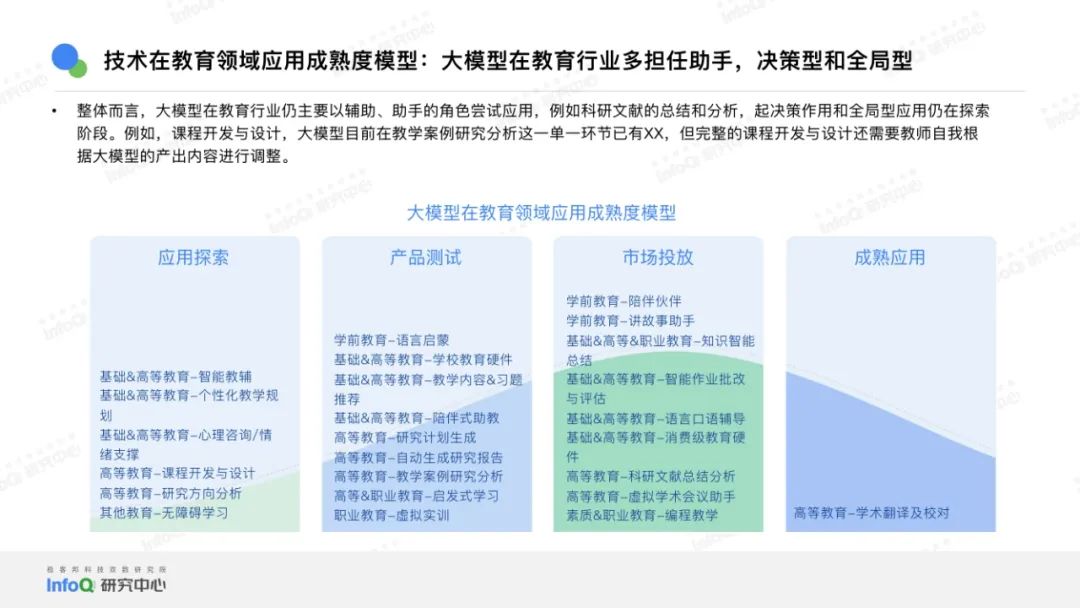 技术在教育领域应用成熟度模型：大模型在教育行业多担任助手，决策型和全局型

• 整体而言，大模型在教育行业仍主要以辅助、助手的角色尝试应用，例如科研文献的总结和分析，起决策作用和全局型应用仍在探索阶段。例如，课程开发与设计，大模型目前在教学案例研究分析这一单一环节已有XX，但完整的课程开发与设计还需要教师自我根据大模型的产出内容进行调整。

大模型在教育领域应用成熟度模型

应用探索

基础&高等教育–智能教辅
基础&高等教育–个性化教学规划
基础&高等教育–心理咨询/情绪支撑
高等教育–课程开发与设计
高等教育–研究方向分析
其他教育–无障碍学习

产品测试

学前教育–语言启蒙
基础&高等教育–学校教育硬件
基础&高等教育–教学内容&习题推荐
基础&高等教育–陪伴式助教
高等教育–研究计划生成
高等教育–自动生成研究报告
高等教育–教学案例研究分析
高等&职业教育–启发式学习
职业教育–虚拟实训

市场投放

学前教育–陪伴伙伴
学前教育–讲故事助手
基础&高等&职业教育–知识智能总结
基础&高等教育–智能作业批改与评估
基础&高等教育–语言口语辅导
基础&高等教育–消费级教育硬件
高等教育–科研文献总结分析
高等教育–虚拟学术会议助手
素质&职业教育–编程教学

成熟应用

高等教育–学术翻译及校对

极客邦科技双数研究院
InfoQ 研究中心